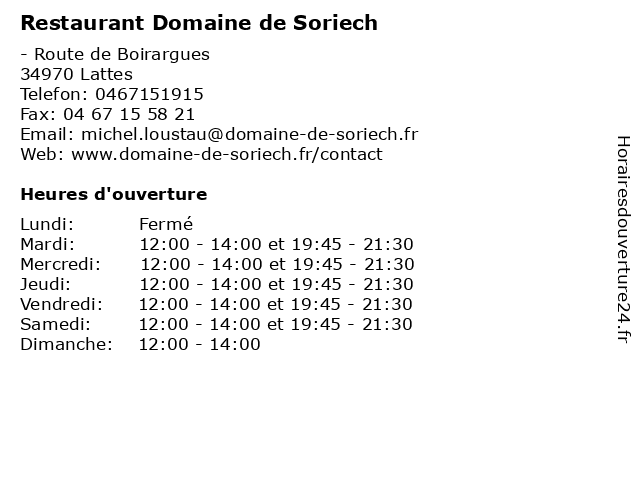 Restaurant Domaine de Soriech

- Route de Boirargues
34970 Lattes
Telefon: 0467151915
Fax: 04 67 15 58 21
Email: michel.loustau@domaine-de-soriech.fr
Web: www.domaine-de-soriech.fr/contact

Heures d'ouverture

| | |
|---|---|
| Lundi: | Fermé |
| Mardi: | 12:00 - 14:00 et 19:45 - 21:30 |
| Mercredi: | 12:00 - 14:00 et 19:45 - 21:30 |
| Jeudi: | 12:00 - 14:00 et 19:45 - 21:30 |
| Vendredi: | 12:00 - 14:00 et 19:45 - 21:30 |
| Samedi: | 12:00 - 14:00 et 19:45 - 21:30 |
| Dimanche: | 12:00 - 14:00 |

Horairesdouverture24.fr